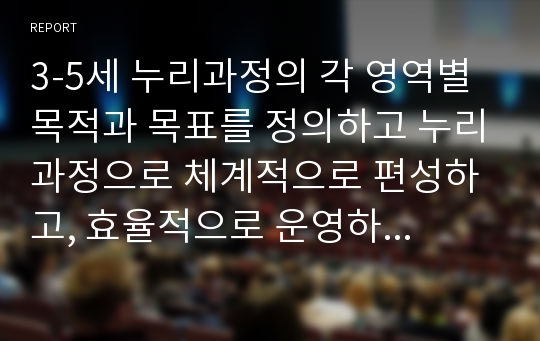 REPORT

3-5세 누리과정의 각 영역별 목적과 목표를 정의하고 누리과정으로 체계적으로 편성하고, 효율적으로 운영하...